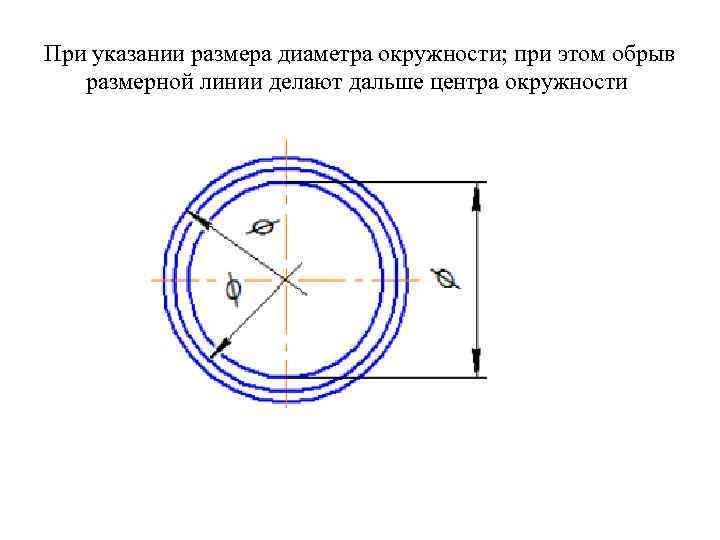 При указании размера диаметра окружности; при этом обрыв размерной линии делают дальше центра окружности

$\varnothing$

$\varnothing$

$\varnothing$